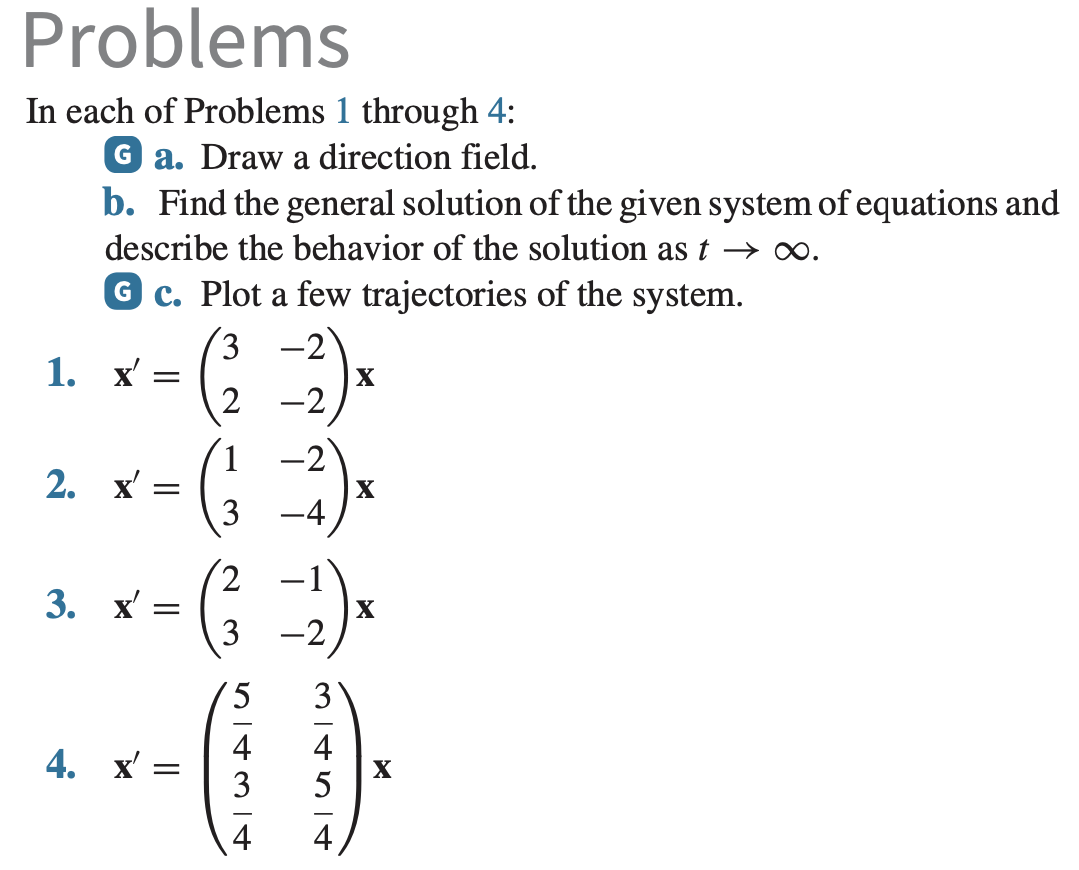 Problems

In each of Problems 1 through 4:

G a. Draw a direction field.

b. Find the general solution of the given system of equations and describe the behavior of the solution as $t \to \infty$.

G c. Plot a few trajectories of the system.

1. $\mathbf{x}' = \begin{pmatrix} 3 & -2 \\ 2 & -2 \end{pmatrix} \mathbf{x}$

2. $\mathbf{x}' = \begin{pmatrix} 1 & -2 \\ 3 & -4 \end{pmatrix} \mathbf{x}$

3. $\mathbf{x}' = \begin{pmatrix} 2 & -1 \\ 3 & -2 \end{pmatrix} \mathbf{x}$

4. $\mathbf{x}' = \begin{pmatrix} \frac{5}{4} & \frac{3}{4} \\ \frac{3}{4} & \frac{5}{4} \end{pmatrix} \mathbf{x}$